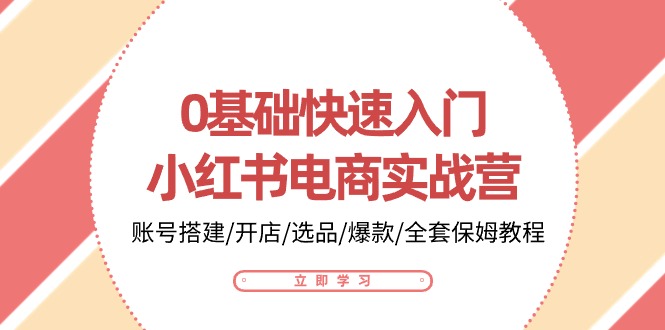 0基础快速入门
小红书电商实战营

账号搭建/开店/选品/爆款/全套保姆教程

立即学习